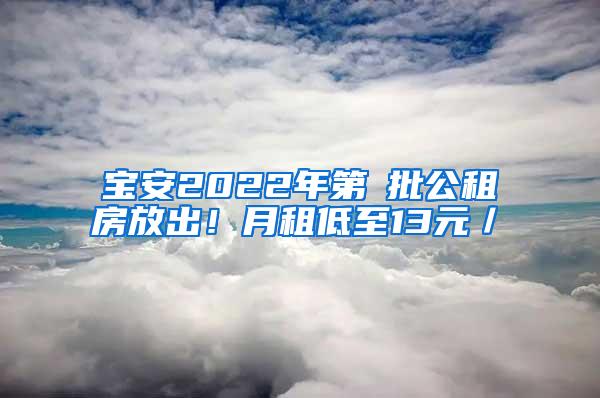 宝安2022年第 批公租房放出！月租低至13元 /